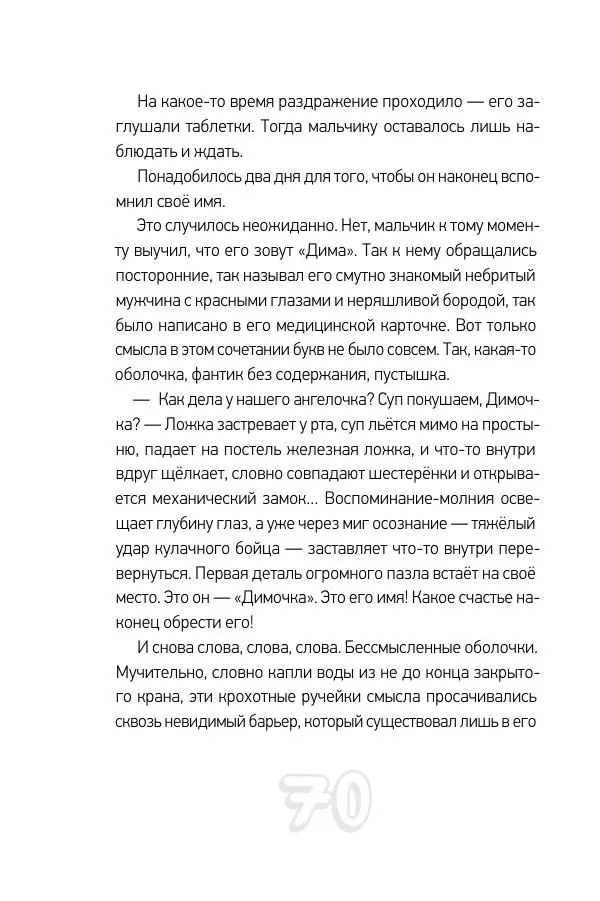 На какое-то время раздражение проходило — его заглушали таблетки. Тогда мальчику оставалось лишь наблюдать и ждать.

Понадобилось два дня для того, чтобы он наконец вспомнил своё имя.

Это случилось неожиданно. Нет, мальчик к тому моменту выучил, что его зовут «Дима». Так к нему обращались посторонние, так называл его смутно знакомый небритый мужчина с красными глазами и неряшливой бородой, так было написано в его медицинской карточке. Вот только смысла в этом сочетании букв не было совсем. Так, какая-то оболочка, фантик без содержания, пустышка.

— Как дела у нашего ангелочка? Суп покушаем, Димочка? — Ложка застревает у рта, суп льётся мимо на простыню, падает на постель железная ложка, и что-то внутри вдруг щёлкает, словно совпадают шестерёнки и открывается механический замок... Воспоминание-молния освещает глубину глаз, а уже через миг осознание — тяжёлый удар кулачного бойца — заставляет что-то внутри перевернуться. Первая деталь огромного пазла встаёт на своё место. Это он — «Димочка». Это его имя! Какое счастье наконец обрести его!

И снова слова, слова, слова. Бессмысленные оболочки. Мучительно, словно капли воды из не до конца закрытого крана, эти крохотные ручейки смысла просачивались сквозь невидимый барьер, который существовал лишь в его

70